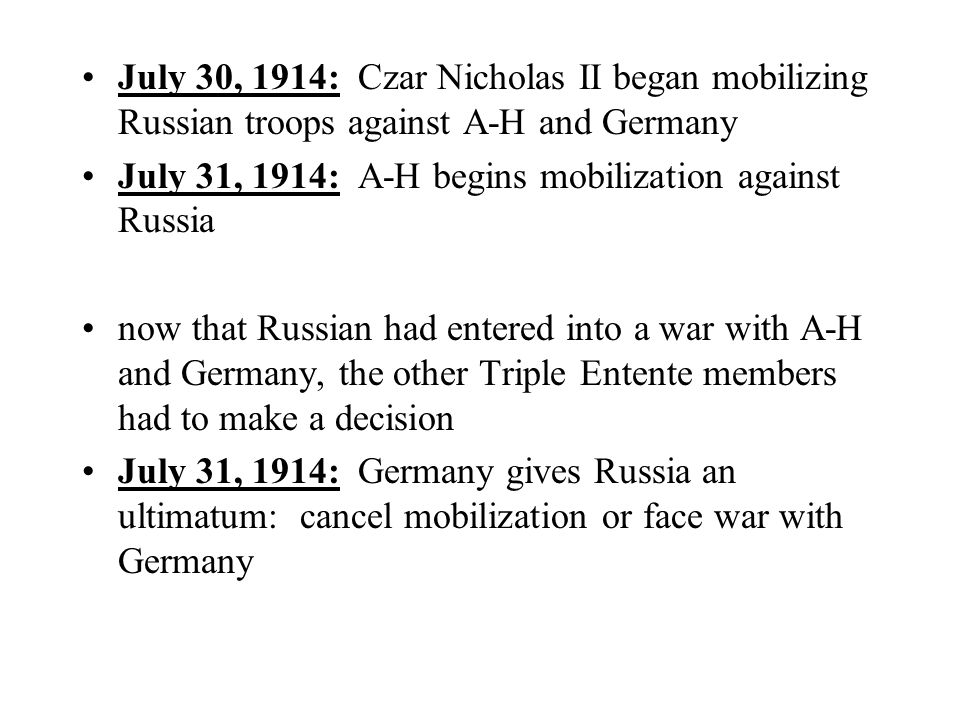 • July 30, 1914: Czar Nicholas II began mobilizing Russian troops against A-H and Germany
• July 31, 1914: A-H begins mobilization against Russia

• now that Russian had entered into a war with A-H and Germany, the other Triple Entente members had to make a decision
• July 31, 1914: Germany gives Russia an ultimatum: cancel mobilization or face war with Germany